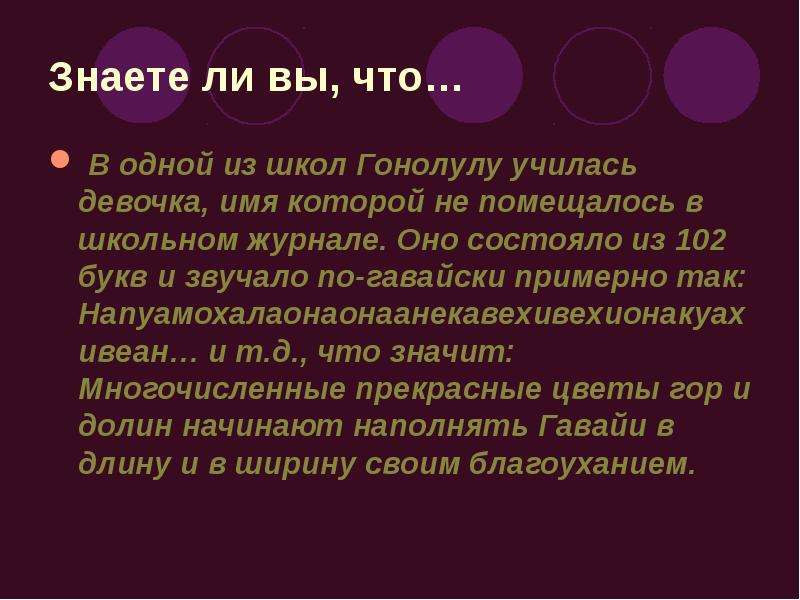 Знаете ли вы, что…

В одной из школ Гонолулу училась девочка, имя которой не помещалось в школьном журнале. Оно состояло из 102 букв и звучало по-гавайски примерно так: Напуамохалаонаонаанекавехивехионакуах ивеан… и т.д., что значит: Многочисленные прекрасные цветы гор и долин начинают наполнять Гавайи в длину и в ширину своим благоуханием.